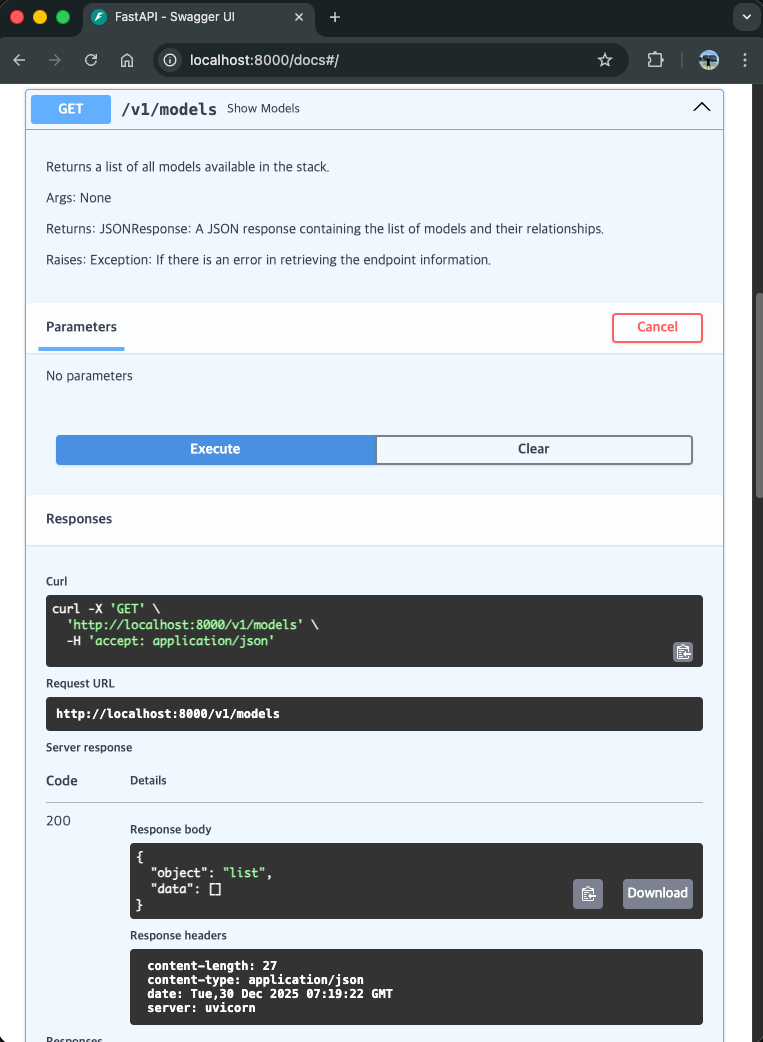 FastAPI - Swagger UI

localhost:8000/docs#/

GET /v1/models Show Models

Returns a list of all models available in the stack.

Args: None

Returns: JSONResponse: A JSON response containing the list of models and their relationships.

Raises: Exception: If there is an error in retrieving the endpoint information.

Parameters

Cancel

No parameters

Execute

Clear

Responses

Curl

curl -X 'GET' \
  'http://localhost:8000/v1/models' \
  -H 'accept: application/json'

Request URL

http://localhost:8000/v1/models

Server response

Code

Details

200

Response body

{
  "object": "list",
  "data": []
}

Download

Response headers

content-length: 27
content-type: application/json
date: Tue,30 Dec 2025 07:19:22 GMT
server: uvicorn

Responses